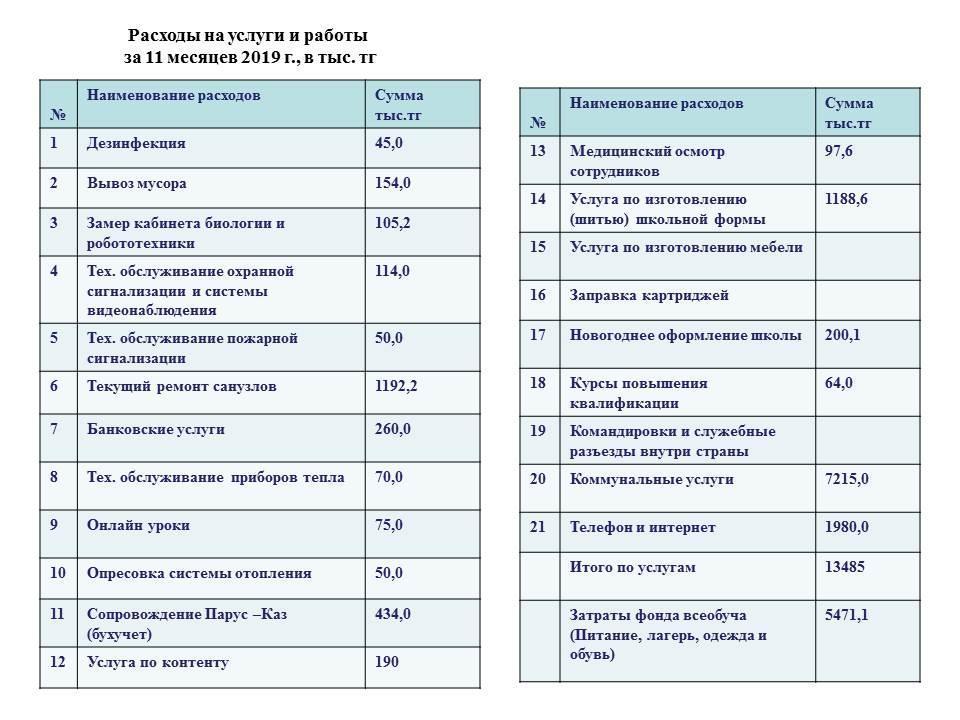 Расходы на услуги и работы
за 11 месяцев 2019 г., в тыс. тг

| № | Наименование расходов | Сумма тыс.тг |
|---|---|---|
| 1 | Дезинфекция | 45,0 |
| 2 | Вывоз мусора | 154,0 |
| 3 | Замер кабинета биологии и робототехники | 105,2 |
| 4 | Тех. обслуживание охранной сигнализации и системы видеонаблюдения | 114,0 |
| 5 | Тех. обслуживание пожарной сигнализации | 50,0 |
| 6 | Текущий ремонт санузлов | 1192,2 |
| 7 | Банковские услуги | 260,0 |
| 8 | Тех. обслуживание приборов тепла | 70,0 |
| 9 | Онлайн уроки | 75,0 |
| 10 | Опресовка системы отопления | 50,0 |
| 11 | Сопровождение Парус –Каз (бухучет) | 434,0 |
| 12 | Услуга по контенту | 190 |

| № | Наименование расходов | Сумма тыс.тг |
|---|---|---|
| 13 | Медицинский осмотр сотрудников | 97,6 |
| 14 | Услуга по изготовлению (шитью) школьной формы | 1188,6 |
| 15 | Услуга по изготовлению мебели | |
| 16 | Заправка картриджей | |
| 17 | Новогоднее оформление школы | 200,1 |
| 18 | Курсы повышения квалификации | 64,0 |
| 19 | Командировки и служебные разъезды внутри страны | |
| 20 | Коммунальные услуги | 7215,0 |
| 21 | Телефон и интернет | 1980,0 |
| | Итого по услугам | 13485 |
| | Затраты фонда всеобуча (Питание, лагерь, одежда и обувь) | 5471,1 |